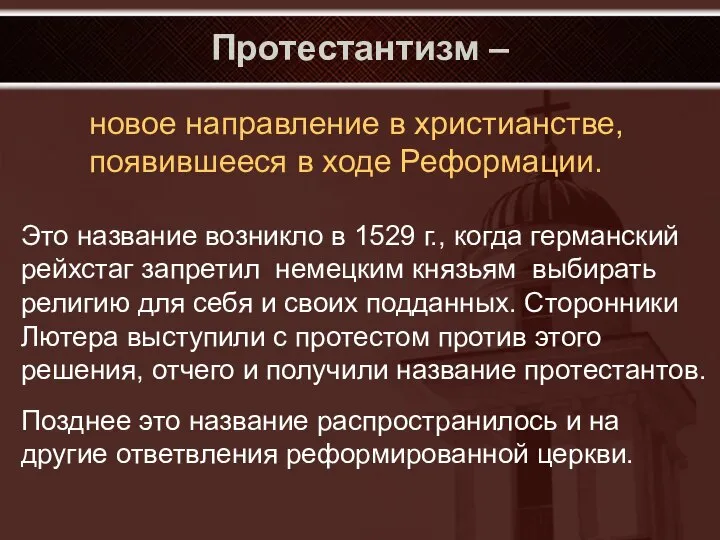 Протестантизм –

новое направление в христианстве, появившееся в ходе Реформации.

Это название возникло в 1529 г., когда германский рейхстаг запретил немецким князьям выбирать религию для себя и своих подданных. Сторонники Лютера выступили с протестом против этого решения, отчего и получили название протестантов.

Позднее это название распространилось и на другие ответвления реформированной церкви.